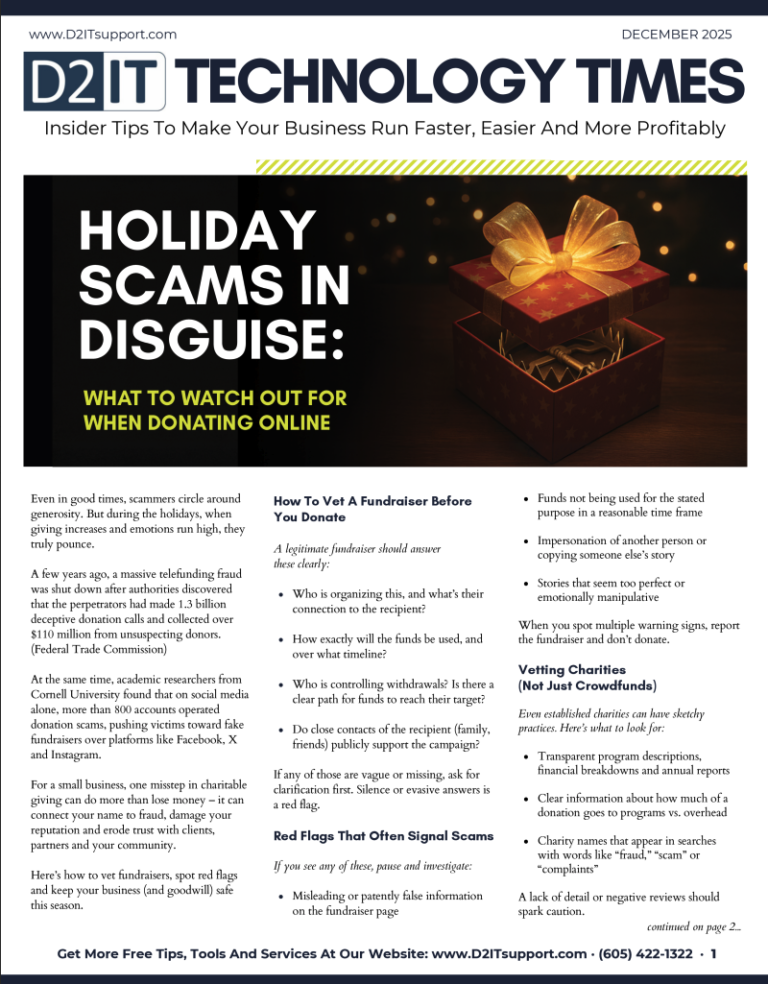 www.D2ITsupport.com DECEMBER 2025

D2IT TECHNOLOGY TIMES

Insider Tips To Make Your Business Run Faster, Easier And More Profitably

HOLIDAY SCAMS IN DISGUISE:

WHAT TO WATCH OUT FOR WHEN DONATING ONLINE

Even in good times, scammers circle around generosity. But during the holidays, when giving increases and emotions run high, they truly pounce.

A few years ago, a massive telefunding fraud was shut down after authorities discovered that the perpetrators had made 1.3 billion deceptive donation calls and collected over $110 million from unsuspecting donors. (Federal Trade Commission)

At the same time, academic researchers from Cornell University found that on social media alone, more than 800 accounts operated donation scams, pushing victims toward fake fundraisers over platforms like Facebook, X and Instagram.

For a small business, one misstep in charitable giving can do more than lose money – it can connect your name to fraud, damage your reputation and erode trust with clients, partners and your community.

Here's how to vet fundraisers, spot red flags and keep your business (and goodwill) safe this season.

How To Vet A Fundraiser Before You Donate

A legitimate fundraiser should answer these clearly:

• Who is organizing this, and what's their connection to the recipient?

• How exactly will the funds be used, and over what timeline?

• Who is controlling withdrawals? Is there a clear path for funds to reach their target?

• Do close contacts of the recipient (family, friends) publicly support the campaign?

If any of those are vague or missing, ask for clarification first. Silence or evasive answers is a red flag.

Red Flags That Often Signal Scams

If you see any of these, pause and investigate:

• Misleading or patently false information on the fundraiser page

• Funds not being used for the stated purpose in a reasonable time frame

• Impersonation of another person or copying someone else's story

• Stories that seem too perfect or emotionally manipulative

When you spot multiple warning signs, report the fundraiser and don't donate.

Vetting Charities (Not Just Crowdfunds)

Even established charities can have sketchy practices. Here's what to look for:

• Transparent program descriptions, financial breakdowns and annual reports

• Clear information about how much of a donation goes to programs vs. overhead

• Charity names that appear in searches with words like "fraud," "scam" or "complaints"

A lack of detail or negative reviews should spark caution.

continued on page 2...

Get More Free Tips, Tools And Services At Our Website: www.D2ITsupport.com · (605) 422-1322 · 1